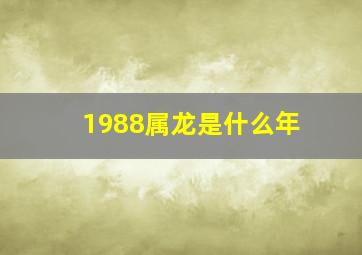 1988属龙是什么年